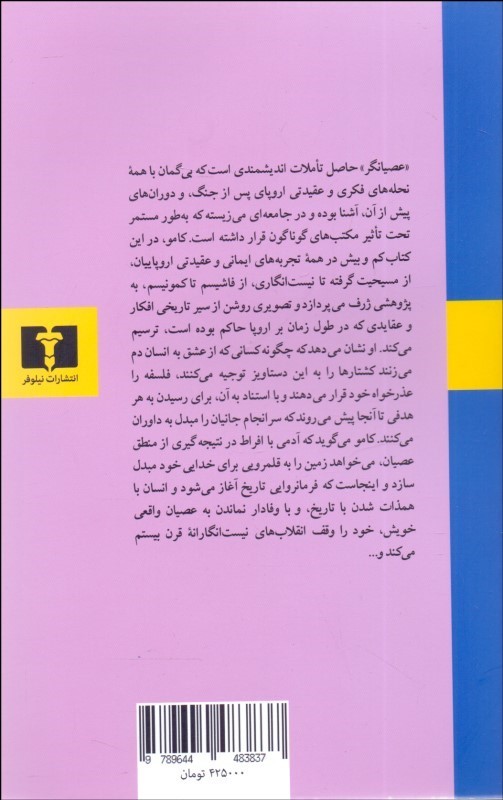 «عصیانگر» حاصل تأملات اندیشمندی است که بی‌گمان با همهٔ نحله‌های فکری و عقیدتی اروپای پس از جنگ، و دوران‌های پیش از آن، آشنا بوده و در جامعه‌ای می‌زیسته که به‌طور مستمر تحت تأثیر مکتب‌های گوناگون قرار داشته است. کامو، در این کتاب کم و بیش در همهٔ تجربه‌های ایمانی و عقیدتی اروپاییان، از مسیحیت گرفته تا نیست‌انگاری، از فاشیسم تا کمونیسم، به پژوهشی ژرف می‌پردازد و تصویری روشن از سیر تاریخی افکار و عقایدی که در طول زمان بر اروپا حاکم بوده است، ترسیم می‌کند. او نشان می‌دهد که چگونه کسانی که از عشق به انسان دم می‌زنند کشتارها را به این دستاویز توجیه می‌کنند، فلسفه را عذرخواه خود قرار می‌دهند و با استناد به آن، برای رسیدن به هر هدفی تا آنجا پیش می‌روند که سرانجام جانیان را مبدل به داوران می‌کنند. کامو می‌گوید که آدمی با افراط در نتیجه‌گیری از منطق عصیان، می‌خواهد زمین را به قلمرویی برای خدایی خود مبدل سازد و اینجاست که فرمانروایی تاریخ آغاز می‌شود و انسان با همذات شدن با تاریخ، و با وفادار نماندن به عصیان واقعی خویش، خود را وقف انقلاب‌های نیست‌انگارانهٔ قرن بیستم می‌کند و...

انتشارات نیلوفر

9 789644 483837

۴۲۵۰۰۰ تومان